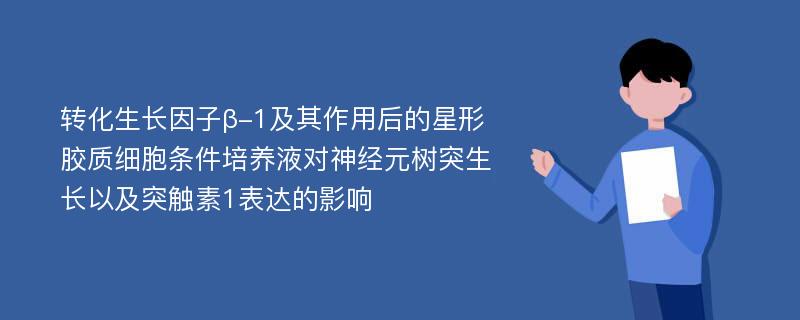 转化生长因子β-1及其作用后的星形胶质细胞条件培养液对神经元树突生长以及突触素1表达的影响